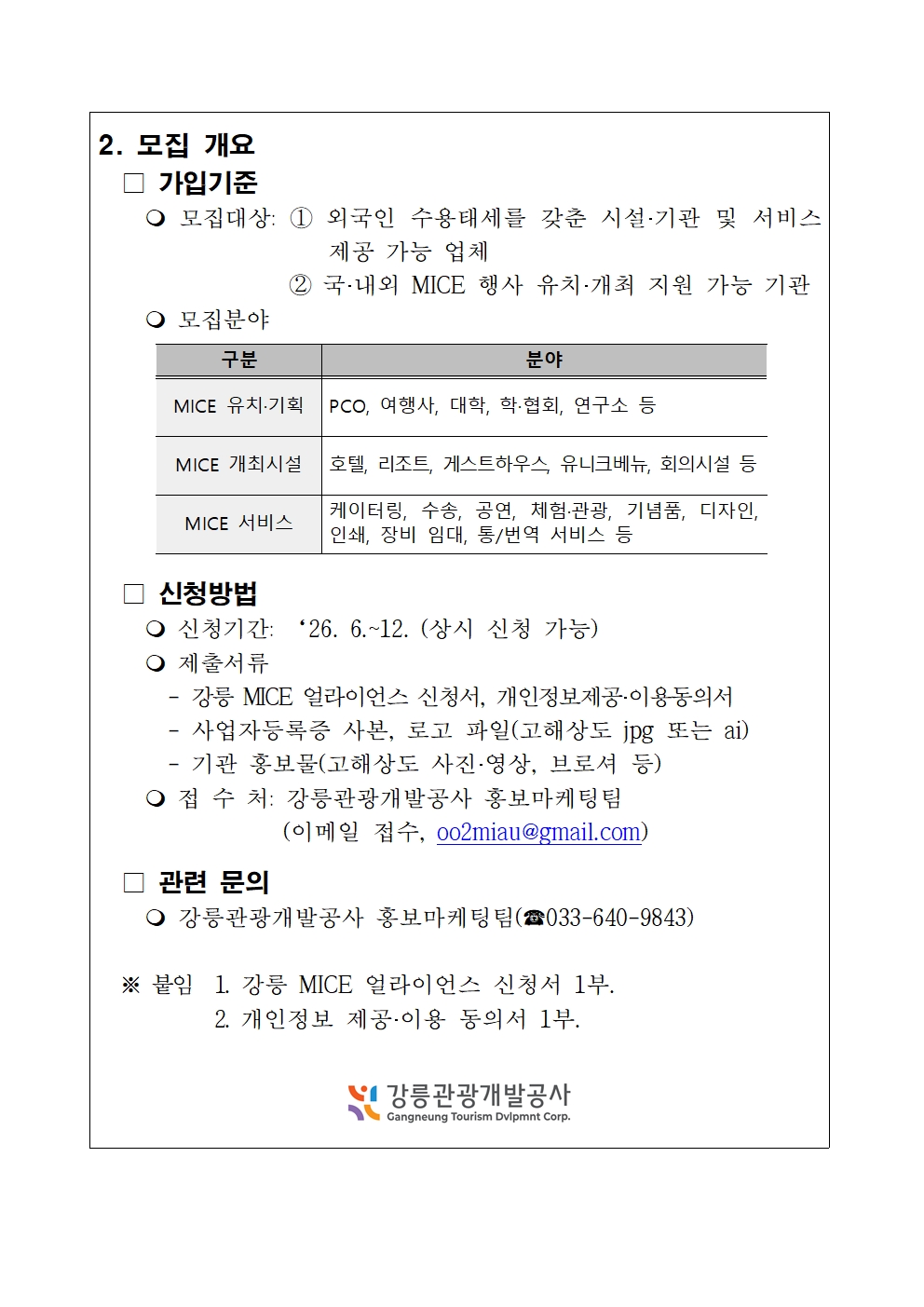 2. 모집 개요

□ 가입기준

❍ 모집대상: ① 외국인 수용태세를 갖춘 시설·기관 및 서비스 제공 가능 업체
② 국·내외 MICE 행사 유치·개최 지원 가능 기관

❍ 모집분야

| 구분 | 분야 |
|---|---|
| MICE 유치·기획 | PCO, 여행사, 대학, 학·협회, 연구소 등 |
| MICE 개최시설 | 호텔, 리조트, 게스트하우스, 유니크베뉴, 회의시설 등 |
| MICE 서비스 | 케이터링, 수송, 공연, 체험·관광, 기념품, 디자인, 인쇄, 장비 임대, 통/번역 서비스 등 |

□ 신청방법

❍ 신청기간: ‘26. 6.~12. (상시 신청 가능)

❍ 제출서류
- 강릉 MICE 얼라이언스 신청서, 개인정보제공·이용동의서
- 사업자등록증 사본, 로고 파일(고해상도 jpg 또는 ai)
- 기관 홍보물(고해상도 사진·영상, 브로셔 등)

❍ 접 수 처: 강릉관광개발공사 홍보마케팅팀 (이메일 접수, oo2miau@gmail.com)

□ 관련 문의

❍ 강릉관광개발공사 홍보마케팅팀(☎033-640-9843)

※ 붙임 1. 강릉 MICE 얼라이언스 신청서 1부.
2. 개인정보 제공·이용 동의서 1부.

강릉관광개발공사
Gangneung Tourism Dvlpmnt Corp.